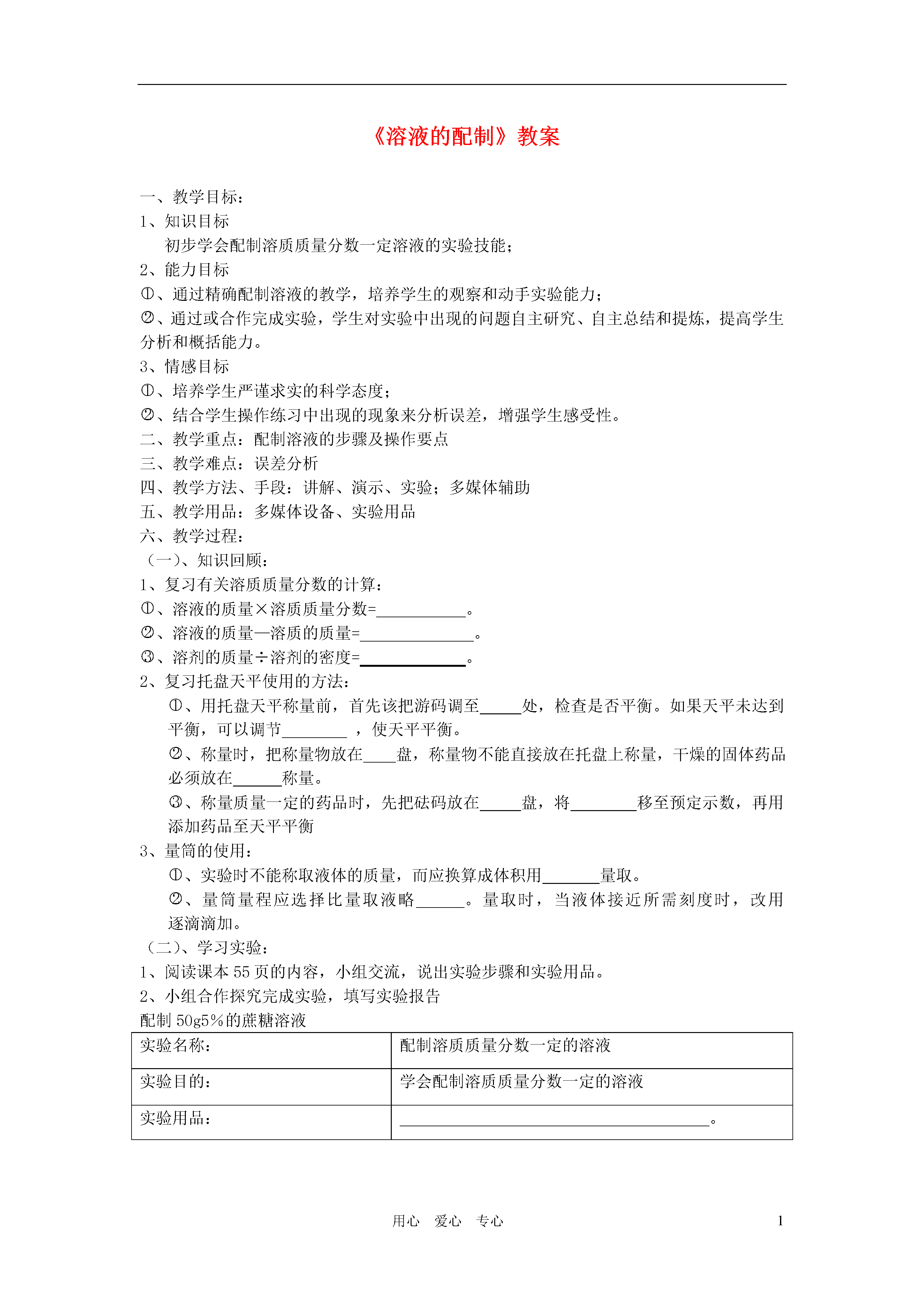 《溶液的配制》教案

一、教学目标：
1、知识目标
初步学会配制溶质质量分数一定溶液的实验技能；
2、能力目标
①、通过精确配制溶液的教学，培养学生的观察和动手实验能力；
②、通过或合作完成实验，学生对实验中出现的问题自主研究、自主总结和提炼，提高学生分析和概括能力。
3、情感目标
①、培养学生严谨求实的科学态度；
②、结合学生操作练习中出现的现象来分析误差，增强学生感受性。
二、教学重点：配制溶液的步骤及操作要点
三、教学难点：误差分析
四、教学方法、手段：讲解、演示、实验；多媒体辅助
五、教学用品：多媒体设备、实验用品
六、教学过程：
（一）、知识回顾：
1、复习有关溶质质量分数的计算：
①、溶液的质量×溶质质量分数=___________。
②、溶液的质量—溶质的质量=______________。
③、溶剂的质量÷溶剂的密度=_____________。
2、复习托盘天平使用的方法：
①、用托盘天平称量前，首先该把游码调至_____处，检查是否平衡。如果天平未达到平衡，可以调节________ ，使天平平衡。
②、称量时，把称量物放在____盘，称量物不能直接放在托盘上称量，干燥的固体药品必须放在______称量。
③、称量质量一定的药品时，先把砝码放在_____盘，将________移至预定示数，再用添加药品至天平平衡
3、量筒的使用：
①、实验时不能称取液体的质量，而应换算成体积用_______量取。
②、量筒量程应选择比量取液略______。量取时，当液体接近所需刻度时，改用逐滴滴加。
（二）、学习实验：
1、阅读课本55页的内容，小组交流，说出实验步骤和实验用品。
2、小组合作探究完成实验，填写实验报告
配制50g5%的蔗糖溶液

| 实验名称： | 配制溶质质量分数一定的溶液 |
|---|---|
| 实验目的： | 学会配制溶质质量分数一定的溶液 |
| 实验用品： | ______________________________________。 |

用心 爱心 专心 1